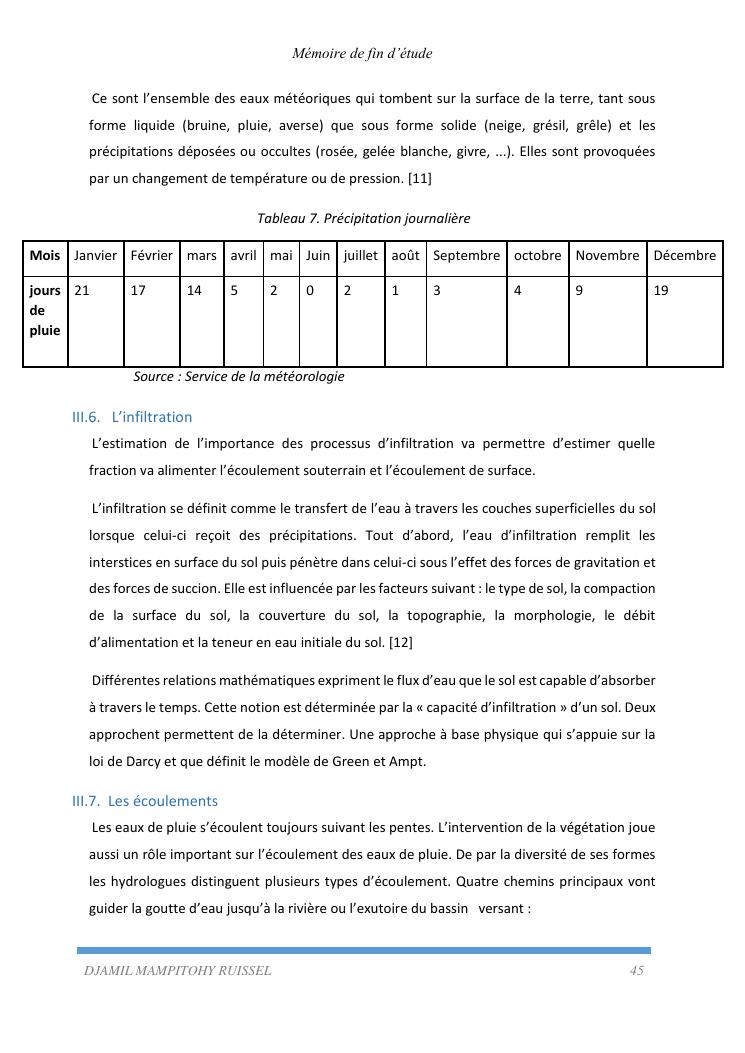 Mémoire de fin d'étude

Ce sont l'ensemble des eaux météoriques qui tombent sur la surface de la terre, tant sous forme liquide (bruine, pluie, averse) que sous forme solide (neige, grésil, grêle) et les précipitations déposées ou occultes (rosée, gelée blanche, givre, ...). Elles sont provoquées par un changement de température ou de pression. [11]

Tableau 7. Précipitation journalière

| Mois | Janvier | Février | mars | avril | mai | Juin | juillet | août | Septembre | octobre | Novembre | Décembre |
|---|---|---|---|---|---|---|---|---|---|---|---|---|
| jours de pluie | 21 | 17 | 14 | 5 | 2 | 0 | 2 | 1 | 3 | 4 | 9 | 19 |

Source : Service de la météorologie

III.6. L'infiltration

L'estimation de l'importance des processus d'infiltration va permettre d'estimer quelle fraction va alimenter l'écoulement souterrain et l'écoulement de surface.

L'infiltration se définit comme le transfert de l'eau à travers les couches superficielles du sol lorsque celui-ci reçoit des précipitations. Tout d'abord, l'eau d'infiltration remplit les interstices en surface du sol puis pénètre dans celui-ci sous l'effet des forces de gravitation et des forces de succion. Elle est influencée par les facteurs suivant : le type de sol, la compaction de la surface du sol, la couverture du sol, la topographie, la morphologie, le débit d'alimentation et la teneur en eau initiale du sol. [12]

Différentes relations mathématiques expriment le flux d'eau que le sol est capable d'absorber à travers le temps. Cette notion est déterminée par la « capacité d'infiltration » d'un sol. Deux approchent permettent de la déterminer. Une approche à base physique qui s'appuie sur la loi de Darcy et que définit le modèle de Green et Ampt.

III.7. Les écoulements

Les eaux de pluie s'écoulent toujours suivant les pentes. L'intervention de la végétation joue aussi un rôle important sur l'écoulement des eaux de pluie. De par la diversité de ses formes les hydrologues distinguent plusieurs types d'écoulement. Quatre chemins principaux vont guider la goutte d'eau jusqu'à la rivière ou l'exutoire du bassin versant :

DJAMIL MAMPITOHY RUISSEL 45